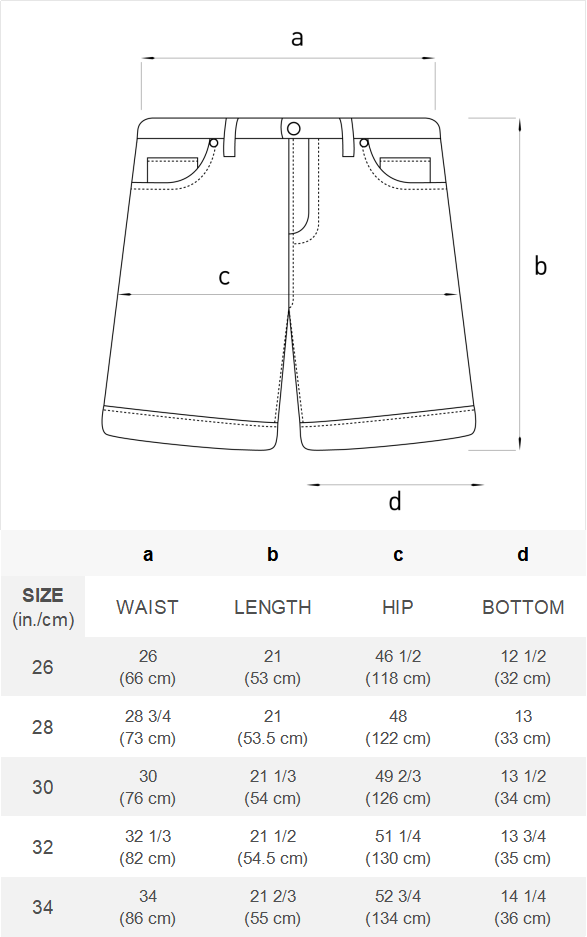 a

b

c

d

|  | a | b | c | d |
|---|---|---|---|---|
| SIZE (in./cm) | WAIST | LENGTH | HIP | BOTTOM |
| 26 | 26 (66 cm) | 21 (53 cm) | 46 1/2 (118 cm) | 12 1/2 (32 cm) |
| 28 | 28 3/4 (73 cm) | 21 (53.5 cm) | 48 (122 cm) | 13 (33 cm) |
| 30 | 30 (76 cm) | 21 1/3 (54 cm) | 49 2/3 (126 cm) | 13 1/2 (34 cm) |
| 32 | 32 1/3 (82 cm) | 21 1/2 (54.5 cm) | 51 1/4 (130 cm) | 13 3/4 (35 cm) |
| 34 | 34 (86 cm) | 21 2/3 (55 cm) | 52 3/4 (134 cm) | 14 1/4 (36 cm) |